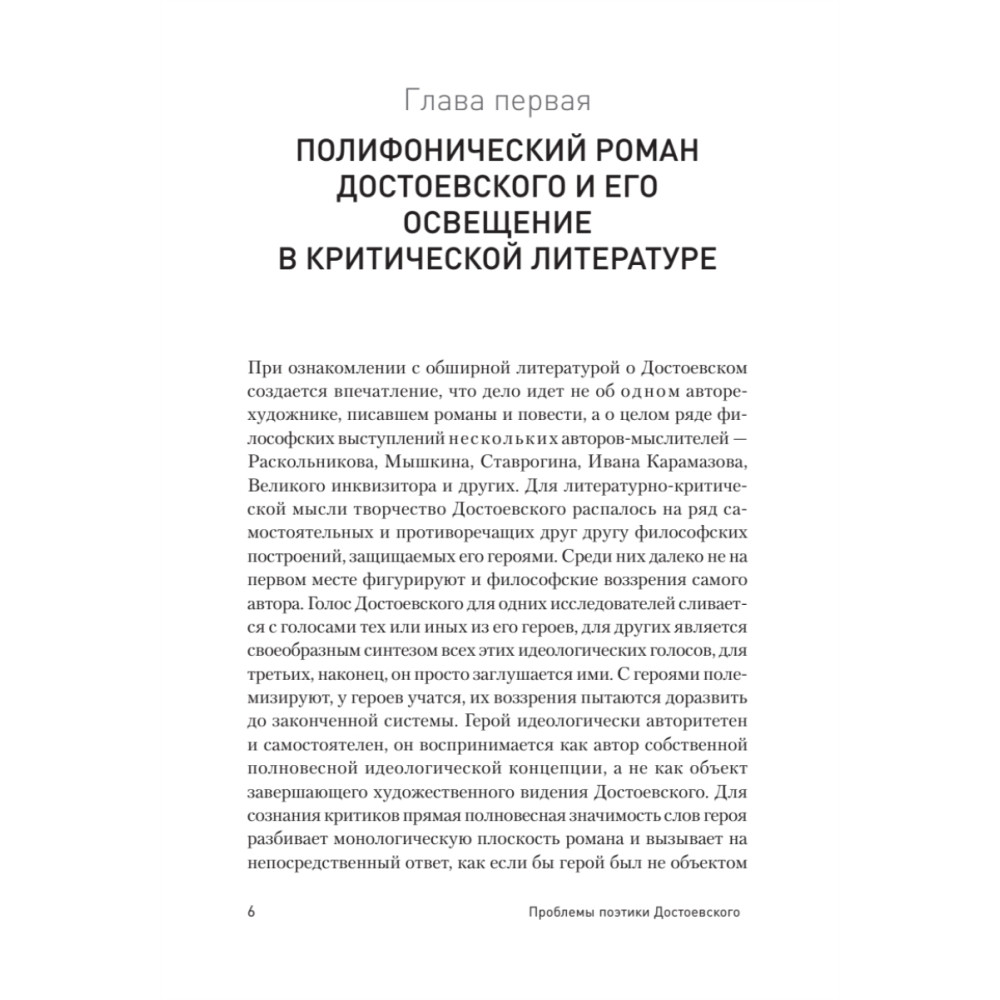 Глава первая

ПОЛИФОНИЧЕСКИЙ РОМАН ДОСТОЕВСКОГО И ЕГО ОСВЕЩЕНИЕ В КРИТИЧЕСКОЙ ЛИТЕРАТУРЕ

При ознакомлении с обширной литературой о Достоевском создается впечатление, что дело идет не об одном авторе-художнике, писавшем романы и повести, а о целом ряде философских выступлений нескольких авторов-мыслителей — Раскольникова, Мышкина, Ставрогина, Ивана Карамазова, Великого инквизитора и других. Для литературно-критической мысли творчество Достоевского распалось на ряд самостоятельных и противоречащих друг другу философских построений, защищаемых его героями. Среди них далеко не на первом месте фигурируют и философские воззрения самого автора. Голос Достоевского для одних исследователей сливается с голосами тех или иных из его героев, для других является своеобразным синтезом всех этих идеологических голосов, для третьих, наконец, он просто заглушается ими. С героями полемизируют, у героев учатся, их воззрения пытаются доразвить до законченной системы. Герой идеологически авторитетен и самостоятелен, он воспринимается как автор собственной полновесной идеологической концепции, а не как объект завершающего художественного видения Достоевского. Для сознания критиков прямая полновесная значимость слов героя разбивает монологическую плоскость романа и вызывает на непосредственный ответ, как если бы герой был не объектом

6

Проблемы поэтики Достоевского